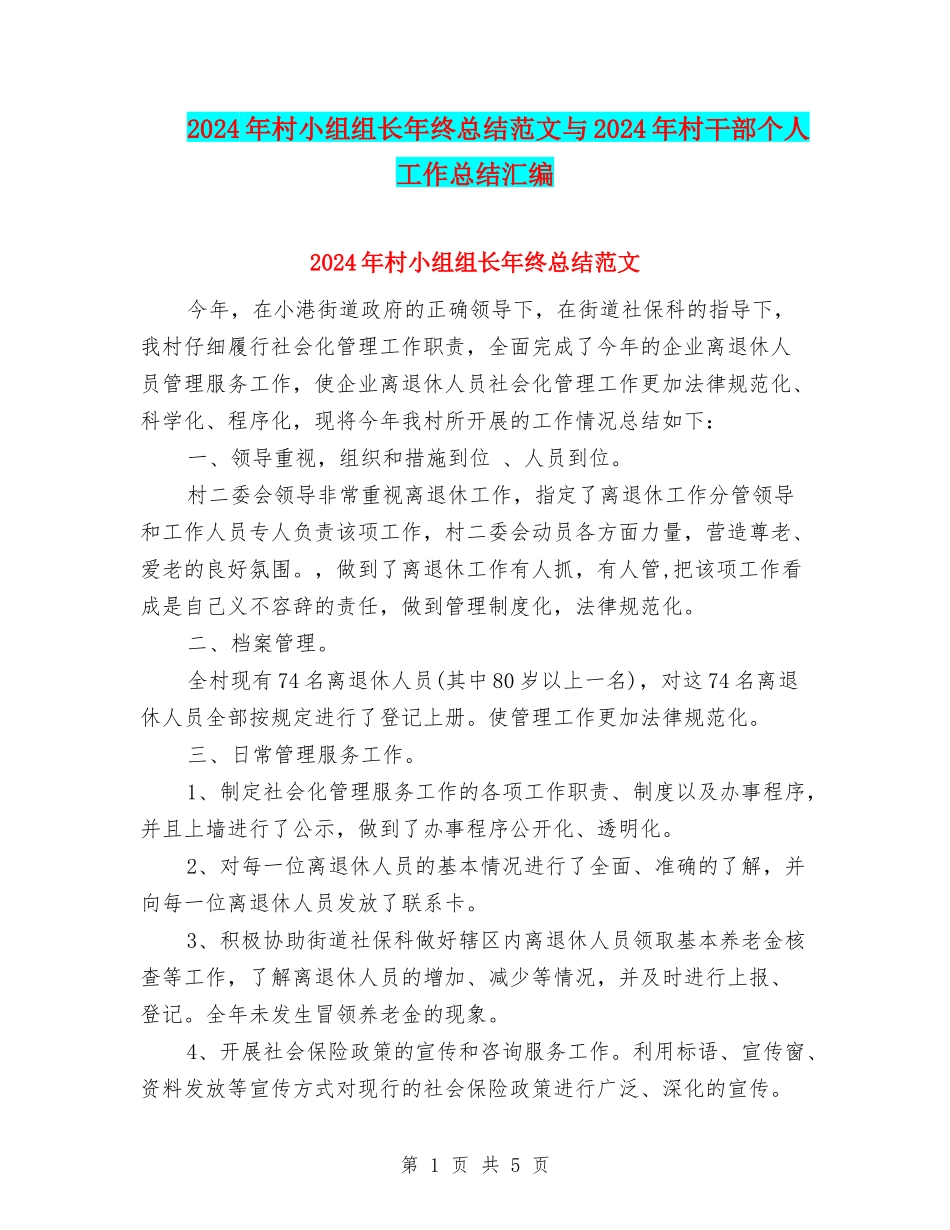 2024年村小组组长年终总结范文与2024年村干部个人工作总结汇编

2024年村小组组长年终总结范文

今年，在小港街道政府的正确领导下，在街道社保科的指导下，我村仔细履行社会化管理工作职责，全面完成了今年的企业离退休人员管理服务工作，使企业离退休人员社会化管理工作更加法律规范化、科学化、程序化，现将今年我村所开展的工作情况总结如下：

一、领导重视，组织和措施到位 、人员到位。

村二委会领导非常重视离退休工作，指定了离退休工作分管领导和工作人员专人负责该项工作，村二委会动员各方面力量，营造尊老、爱老的良好氛围。，做到了离退休工作有人抓，有人管,把该项工作看成是自己义不容辞的责任，做到管理制度化，法律规范化。

二、档案管理。

全村现有74名离退休人员(其中80岁以上一名)，对这74名离退休人员全部按规定进行了登记上册。使管理工作更加法律规范化。

三、日常管理服务工作。

1、制定社会化管理服务工作的各项工作职责、制度以及办事程序，并且上墙进行了公示，做到了办事程序公开化、透明化。

2、对每一位离退休人员的基本情况进行了全面、准确的了解，并向每一位离退休人员发放了联系卡。

3、积极协助街道社保科做好辖区内离退休人员领取基本养老金核查等工作，了解离退休人员的增加、减少等情况，并及时进行上报、登记。全年未发生冒领养老金的现象。

4、开展社会保险政策的宣传和咨询服务工作。利用标语、宣传窗、资料发放等宣传方式对现行的社会保险政策进行广泛、深化的宣传。

第 1 页 共 5 页